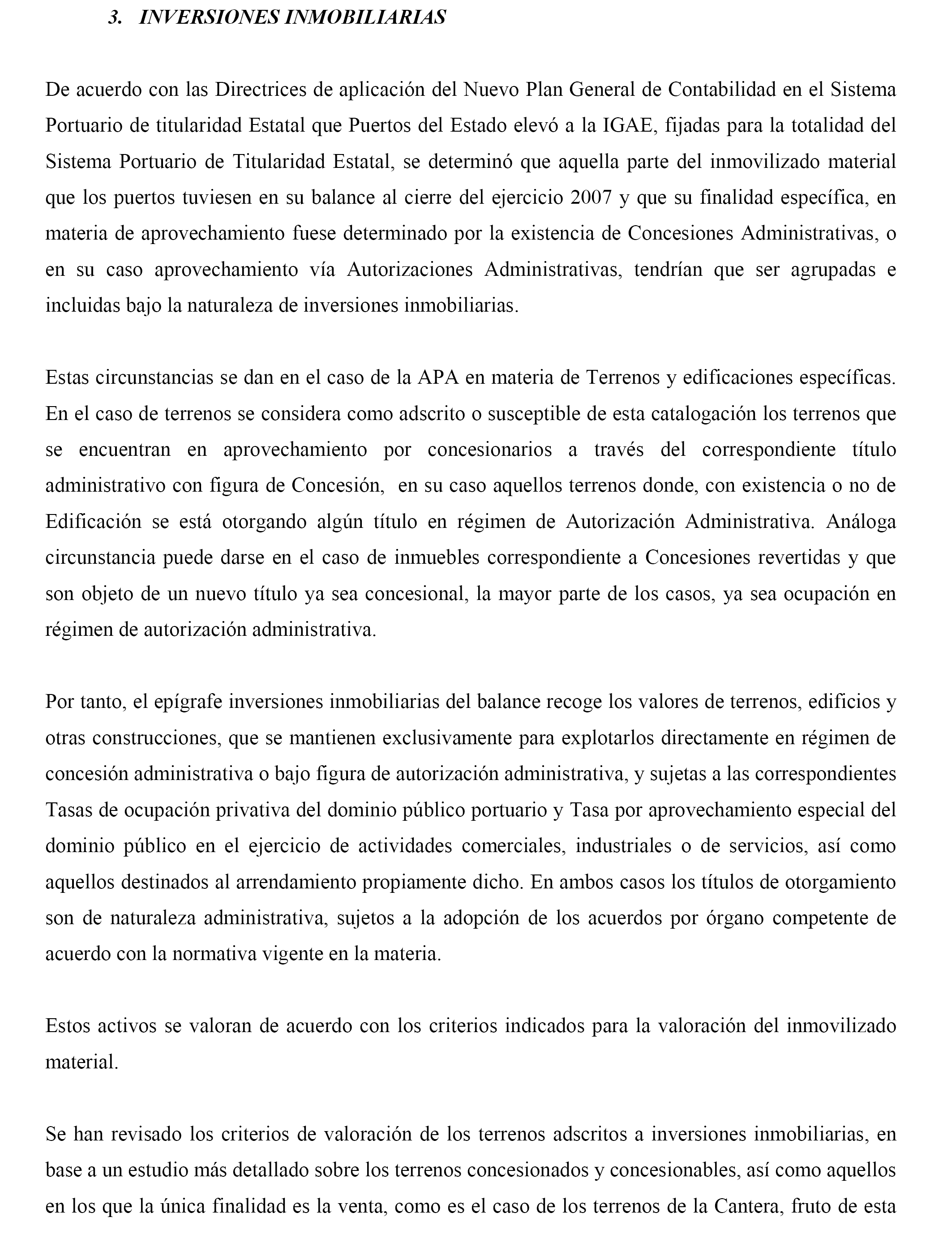 3. INVERSIONES INMOBILIARIAS

De acuerdo con las Directrices de aplicación del Nuevo Plan General de Contabilidad en el Sistema Portuario de titularidad Estatal que Puertos del Estado elevó a la IGAE, fijadas para la totalidad del Sistema Portuario de Titularidad Estatal, se determinó que aquella parte del inmovilizado material que los puertos tuviesen en su balance al cierre del ejercicio 2007 y que su finalidad específica, en materia de aprovechamiento fuese determinado por la existencia de Concesiones Administrativas, o en su caso aprovechamiento vía Autorizaciones Administrativas, tendrían que ser agrupadas e incluidas bajo la naturaleza de inversiones inmobiliarias.

Estas circunstancias se dan en el caso de la APA en materia de Terrenos y edificaciones específicas. En el caso de terrenos se considera como adscrito o susceptible de esta catalogación los terrenos que se encuentran en aprovechamiento por concesionarios a través del correspondiente título administrativo con figura de Concesión, en su caso aquellos terrenos donde, con existencia o no de Edificación se está otorgando algún título en régimen de Autorización Administrativa. Análoga circunstancia puede darse en el caso de inmuebles correspondiente a Concesiones revertidas y que son objeto de un nuevo título ya sea concesional, la mayor parte de los casos, ya sea ocupación en régimen de autorización administrativa.

Por tanto, el epígrafe inversiones inmobiliarias del balance recoge los valores de terrenos, edificios y otras construcciones, que se mantienen exclusivamente para explotarlos directamente en régimen de concesión administrativa o bajo figura de autorización administrativa, y sujetas a las correspondientes Tasas de ocupación privativa del dominio público portuario y Tasa por aprovechamiento especial del dominio público en el ejercicio de actividades comerciales, industriales o de servicios, así como aquellos destinados al arrendamiento propiamente dicho. En ambos casos los títulos de otorgamiento son de naturaleza administrativa, sujetos a la adopción de los acuerdos por órgano competente de acuerdo con la normativa vigente en la materia.

Estos activos se valoran de acuerdo con los criterios indicados para la valoración del inmovilizado material.

Se han revisado los criterios de valoración de los terrenos adscritos a inversiones inmobiliarias, en base a un estudio más detallado sobre los terrenos concesionados y concesionables, así como aquellos en los que la única finalidad es la venta, como es el caso de los terrenos de la Cantera, fruto de esta